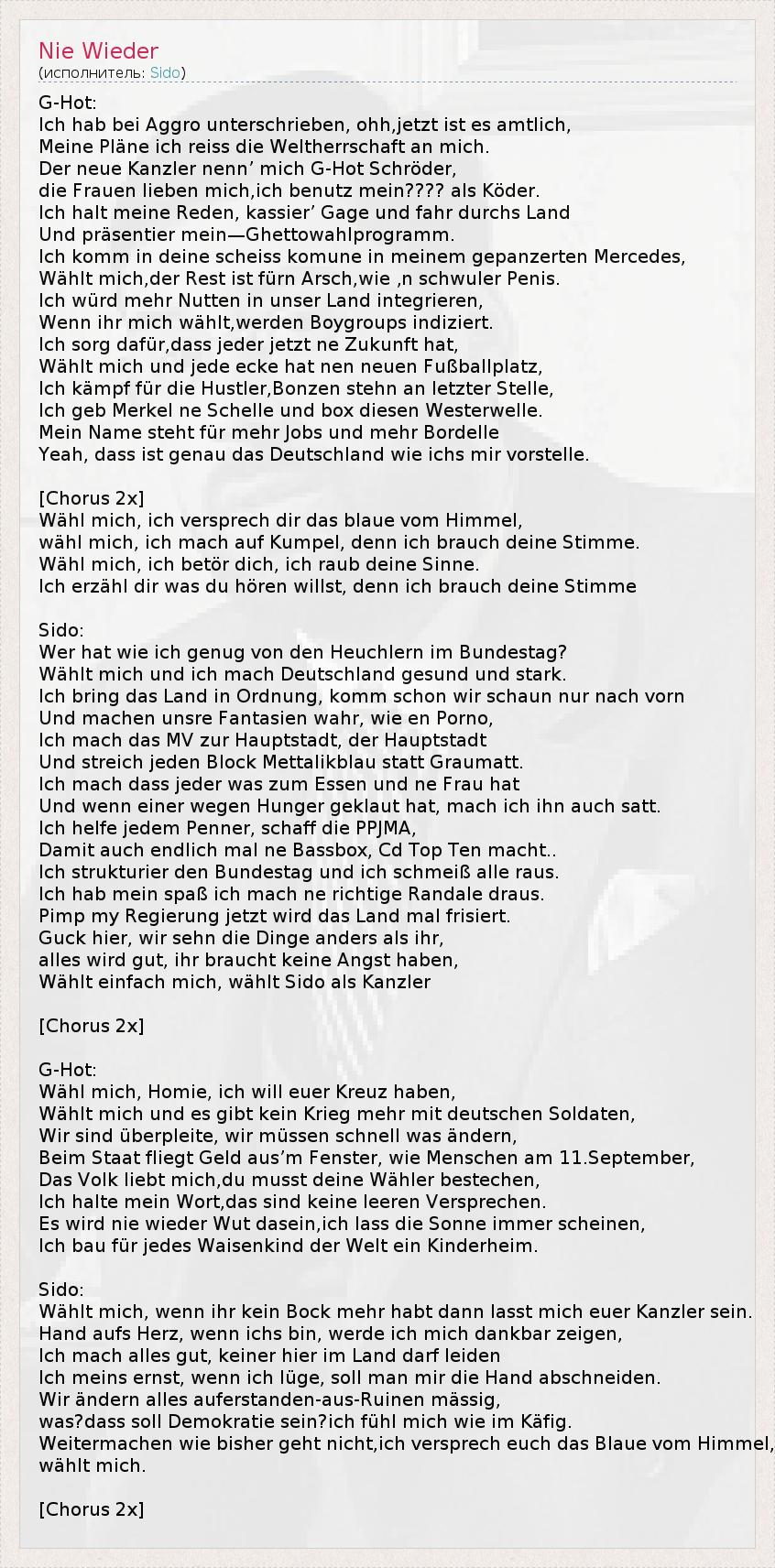 Nie Wieder
(исполнитель: Sido)

G-Hot:
Ich hab bei Aggro unterschrieben, ohh,jetzt ist es amtlich,
Meine Pläne ich reiss die Weltherrschaft an mich.
Der neue Kanzler nenn’ mich G-Hot Schröder,
die Frauen lieben mich,ich benutz mein???? als Köder.
Ich halt meine Reden, kassier’ Gage und fahr durchs Land
Und präsentier mein—Ghettowahlprogramm.
Ich komm in deine scheiss komune in meinem gepanzerten Mercedes,
Wählt mich,der Rest ist fürn Arsch,wie ,n schwuler Penis.
Ich würd mehr Nutten in unser Land integrieren,
Wenn ihr mich wählt,werden Boygroups indiziert.
Ich sorg dafür,dass jeder jetzt ne Zukunft hat,
Wählt mich und jede ecke hat nen neuen Fußballplatz,
Ich kämpf für die Hustler,Bonzen stehn an letzter Stelle,
Ich geb Merkel ne Schelle und box diesen Westerwelle.
Mein Name steht für mehr Jobs und mehr Bordelle
Yeah, dass ist genau das Deutschland wie ichs mir vorstelle.

[Chorus 2x]
Wähl mich, ich versprech dir das blaue vom Himmel,
wähl mich, ich mach auf Kumpel, denn ich brauch deine Stimme.
Wähl mich, ich betör dich, ich raub deine Sinne.
Ich erzähl dir was du hören willst, denn ich brauch deine Stimme

Sido:
Wer hat wie ich genug von den Heuchlern im Bundestag?
Wählt mich und ich mach Deutschland gesund und stark.
Ich bring das Land in Ordnung, komm schon wir schaun nur nach vorn
Und machen unsre Fantasien wahr, wie en Porno,
Ich mach das MV zur Hauptstadt, der Hauptstadt
Und streich jeden Block Mettalikblau statt Graumatt.
Ich mach dass jeder was zum Essen und ne Frau hat
Und wenn einer wegen Hunger geklaut hat, mach ich ihn auch satt.
Ich helfe jedem Penner, schaff die PPJMA,
Damit auch endlich mal ne Bassbox, Cd Top Ten macht..
Ich strukturier den Bundestag und ich schmeiß alle raus.
Ich hab mein spaß ich mach ne richtige Randale draus.
Pimp my Regierung jetzt wird das Land mal frisiert.
Guck hier, wir sehn die Dinge anders als ihr,
alles wird gut, ihr braucht keine Angst haben,
Wählt einfach mich, wählt Sido als Kanzler

[Chorus 2x]

G-Hot:
Wähl mich, Homie, ich will euer Kreuz haben,
Wählt mich und es gibt kein Krieg mehr mit deutschen Soldaten,
Wir sind überpleite, wir müssen schnell was ändern,
Beim Staat fliegt Geld aus’m Fenster, wie Menschen am 11.September,
Das Volk liebt mich,du musst deine Wähler bestechen,
Ich halte mein Wort,das sind keine leeren Versprechen.
Es wird nie wieder Wut dasein,ich lass die Sonne immer scheinen,
Ich bau für jedes Waisenkind der Welt ein Kinderheim.

Sido:
Wählt mich, wenn ihr kein Bock mehr habt dann lasst mich euer Kanzler sein.
Hand aufs Herz, wenn ichs bin, werde ich mich dankbar zeigen,
Ich mach alles gut, keiner hier im Land darf leiden
Ich meins ernst, wenn ich lüge, soll man mir die Hand abschneiden.
Wir ändern alles auferstanden-aus-Ruinen mässig,
was?dass soll Demokratie sein?ich fühl mich wie im Käfig.
Weitermachen wie bisher geht nicht,ich versprech euch das Blaue vom Himmel,
wählt mich.

[Chorus 2x]